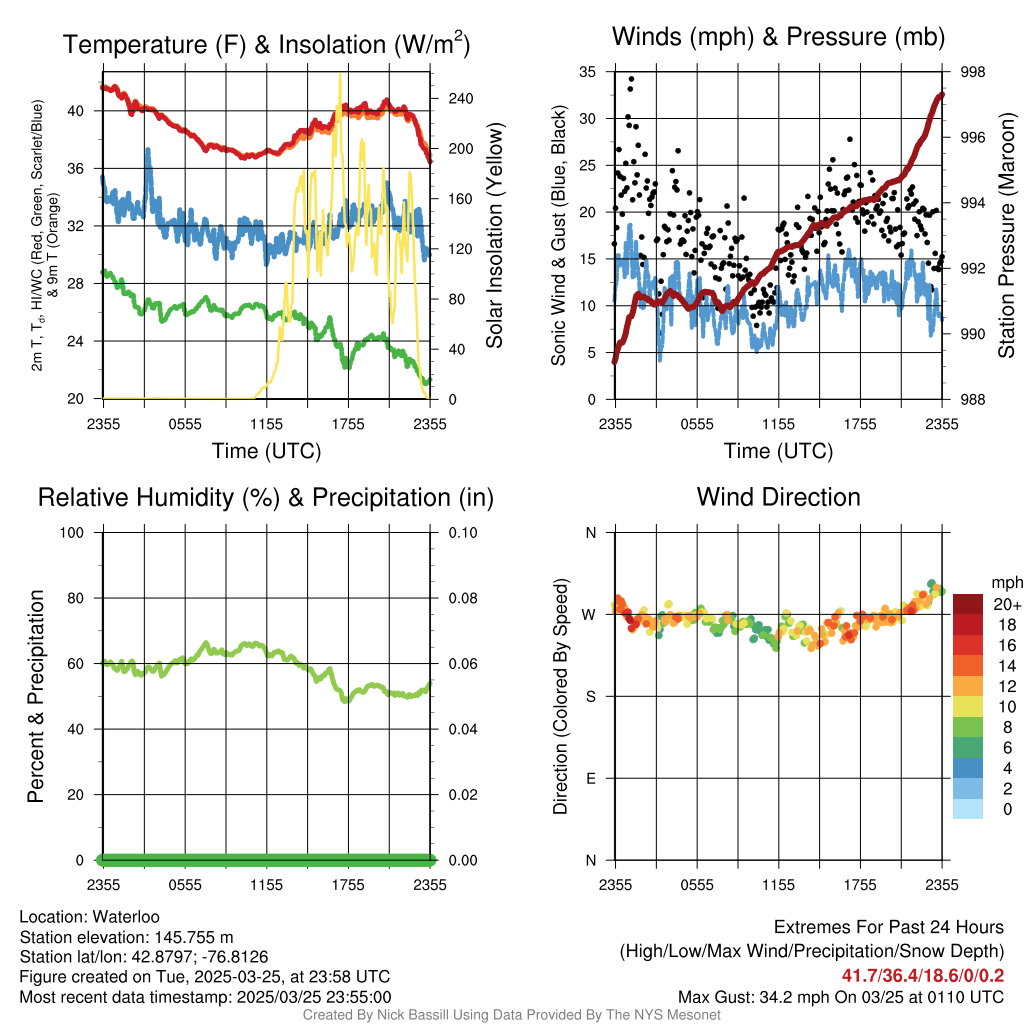 Temperature (F) & Insolation (W/m$^2$)

2m T, T$_d$, HI/WC (Red, Green, Scarlet/Blue) & 9m T (Orange)

40
36
32
28
24
20

240
200
160
120
80
40
0

Solar Insolation (Yellow)

2355 0555 1155 1755 2355
Time (UTC)

Winds (mph) & Pressure (mb)

Sonic Wind & Gust (Blue, Black)

35
30
25
20
15
10
5
0

998
996
994
992
990
988

Station Pressure (Maroon)

2355 0555 1155 1755 2355
Time (UTC)

Relative Humidity (%) & Precipitation (in)

Percent & Precipitation

100
80
60
40
20
0

0.10
0.08
0.06
0.04
0.02
0.00

2355 0555 1155 1755 2355

Wind Direction

Direction (Colored By Speed)

N
W
S
E
N

2355 0555 1155 1755 2355

mph
20+
18
16
14
12
10
8
6
4
2
0

Location: Waterloo
Station elevation: 145.755 m
Station lat/lon: 42.8797; -76.8126
Figure created on Tue, 2025-03-25, at 23:58 UTC
Most recent data timestamp: 2025/03/25 23:55:00

Extremes For Past 24 Hours
(High/Low/Max Wind/Precipitation/Snow Depth)
41.7/36.4/18.6/0/0.2
Max Gust: 34.2 mph On 03/25 at 0110 UTC

Created By Nick Bassill Using Data Provided By The NYS Mesonet